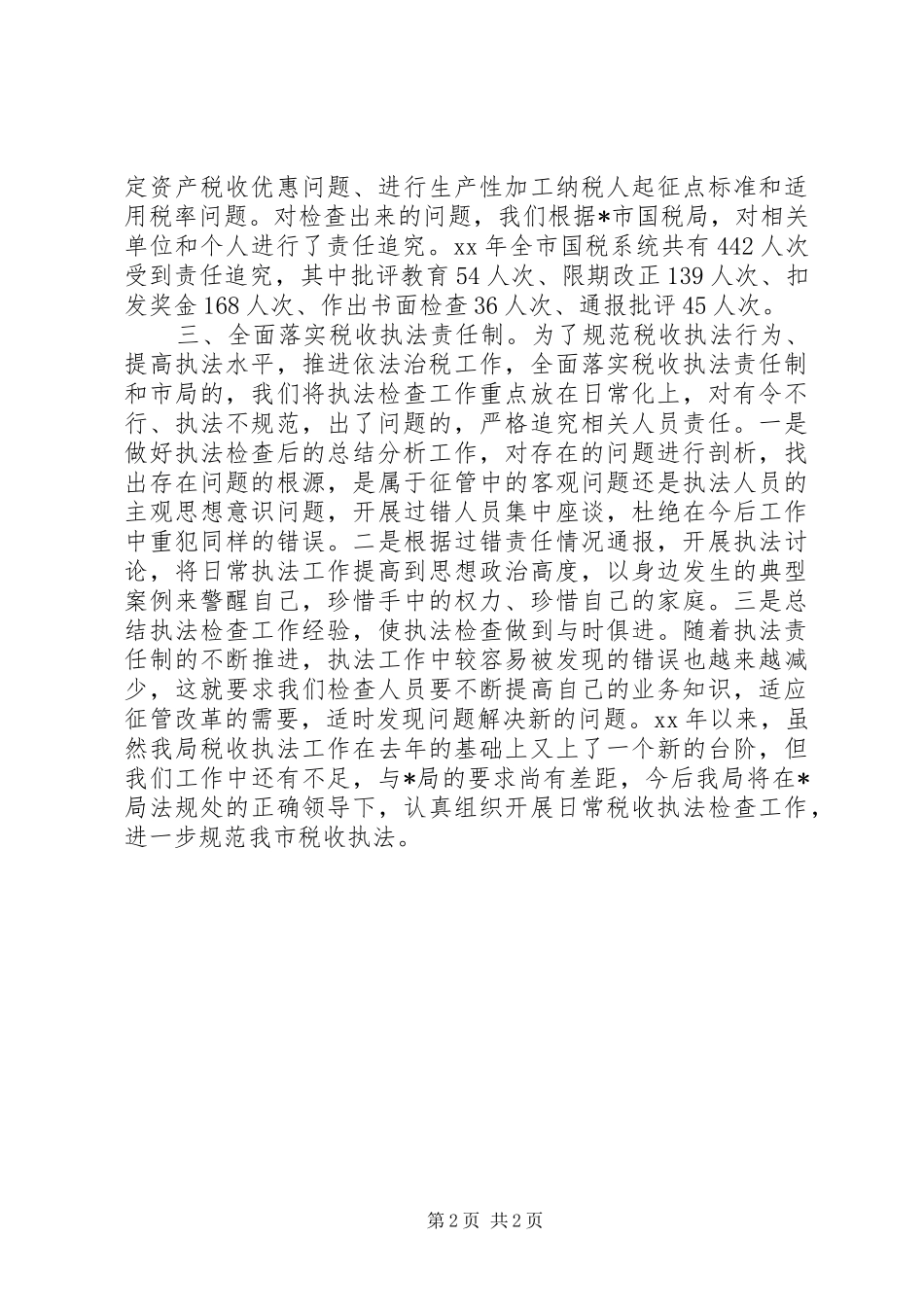 定资产税收优惠问题、进行生产性加工纳税人起征点标准和适用税率问题。对检查出来的问题，我们根据*市国税局，对相关单位和个人进行了责任追究。xx 年全市国税系统共有 442 人次受到责任追究，其中批评教育 54 人次、限期改正 139 人次、扣发奖金 168 人次、作出书面检查 36 人次、通报批评 45 人次。

三、全面落实税收执法责任制。为了规范税收执法行为、提高执法水平，推进依法治税工作，全面落实税收执法责任制和市局的，我们将执法检查工作重点放在日常化上，对有令不行、执法不规范，出了问题的，严格追究相关人员责任。一是做好执法检查后的总结分析工作，对存在的问题进行剖析，找出存在问题的根源，是属于征管中的客观问题还是执法人员的主观思想意识问题，开展过错人员集中座谈，杜绝在今后工作中重犯同样的错误。二是根据过错责任情况通报，开展执法讨论，将日常执法工作提高到思想政治高度，以身边发生的典型案例来警醒自己，珍惜手中的权力、珍惜自己的家庭。三是总结执法检查工作经验，使执法检查做到与时俱进。随着执法责任制的不断推进，执法工作中较容易被发现的错误也越来越减少，这就要求我们检查人员要不断提高自己的业务知识，适应征管改革的需要，适时发现问题解决新的问题。xx 年以来，虽然我局税收执法工作在去年的基础上又上了一个新的台阶，但我们工作中还有不足，与*局的要求尚有差距，今后我局将在*局法规处的正确领导下，认真组织开展日常税收执法检查工作，进一步规范我市税收执法。

第 2 页 共 2 页